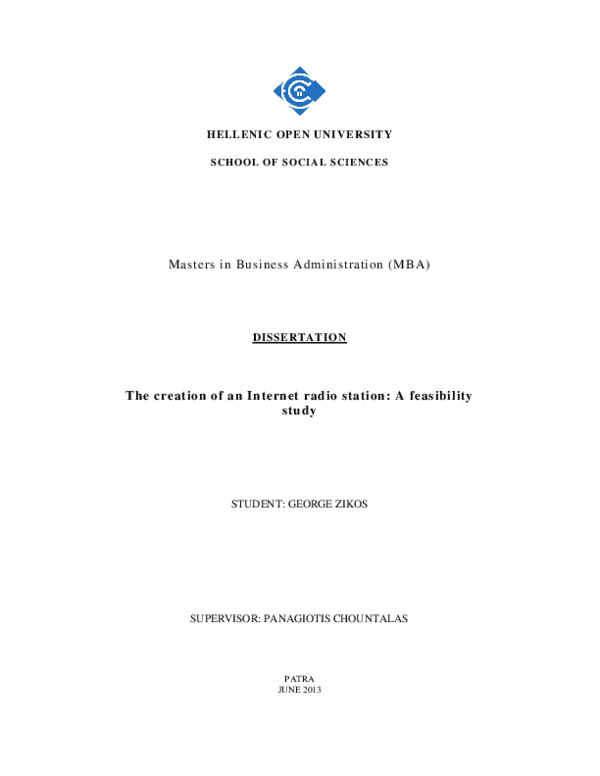 HELLENIC OPEN UNIVERSITY

SCHOOL OF SOCIAL SCIENCES

Masters in Business Administration (MBA)

DISSERTATION

The creation of an Internet radio station: A feasibility study

STUDENT: GEORGE ZIKOS

SUPERVISOR: PANAGIOTIS CHOUNTALAS

PATRA
JUNE 2013